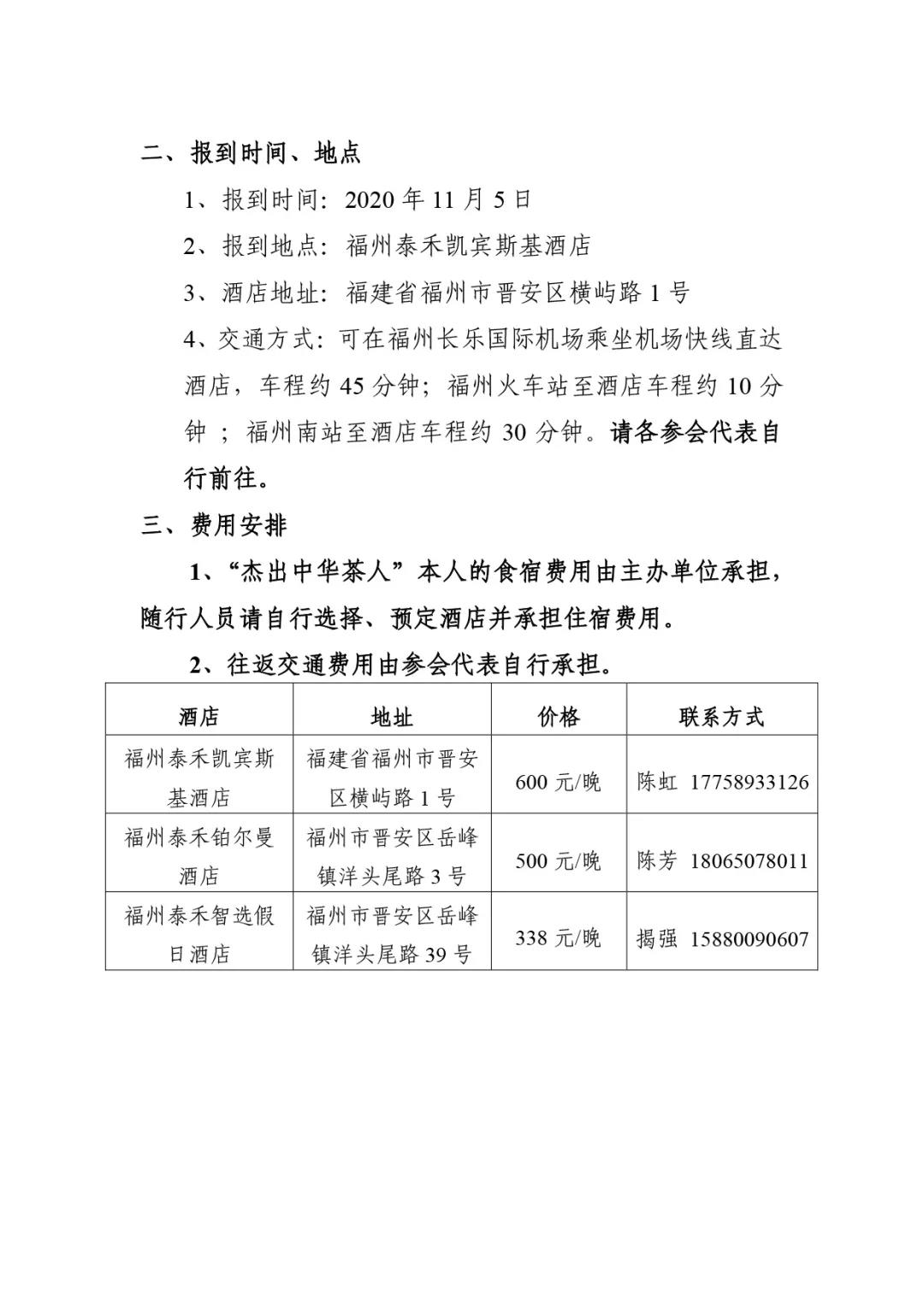 二、报到时间、地点

1、报到时间：2020 年 11 月 5 日

2、报到地点：福州泰禾凯宾斯基酒店

3、酒店地址：福建省福州市晋安区横屿路 1 号

4、交通方式：可在福州长乐国际机场乘坐机场快线直达酒店，车程约 45 分钟；福州火车站至酒店车程约 10 分钟；福州南站至酒店车程约 30 分钟。请各参会代表自行前往。

三、费用安排

1、“杰出中华茶人”本人的食宿费用由主办单位承担，随行人员请自行选择、预定酒店并承担住宿费用。

2、往返交通费用由参会代表自行承担。

| 酒店 | 地址 | 价格 | 联系方式 |
|---|---|---|---|
| 福州泰禾凯宾斯基酒店 | 福建省福州市晋安区横屿路 1 号 | 600 元/晚 | 陈虹 17758933126 |
| 福州泰禾铂尔曼酒店 | 福州市晋安区岳峰镇洋头尾路 3 号 | 500 元/晚 | 陈芳 18065078011 |
| 福州泰禾智选假日酒店 | 福州市晋安区岳峰镇洋头尾路 39 号 | 338 元/晚 | 揭强 15880090607 |